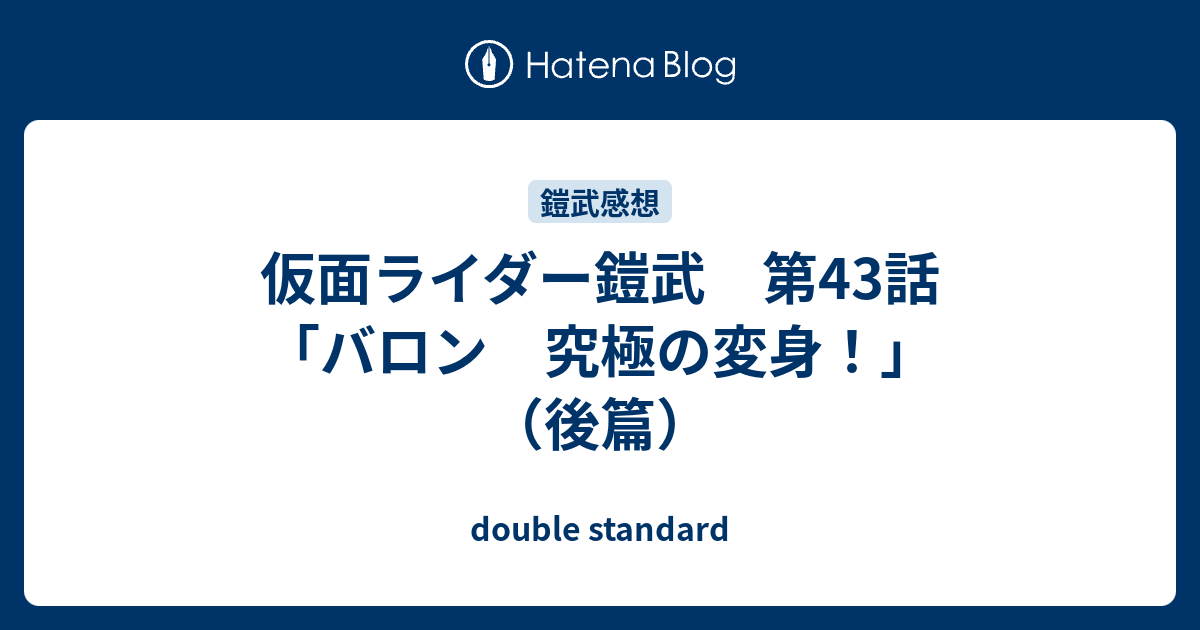 Hatena Blog

鎧武感想

仮面ライダー鎧武　第43話「バロン　究極の変身！」（後篇）

double standard